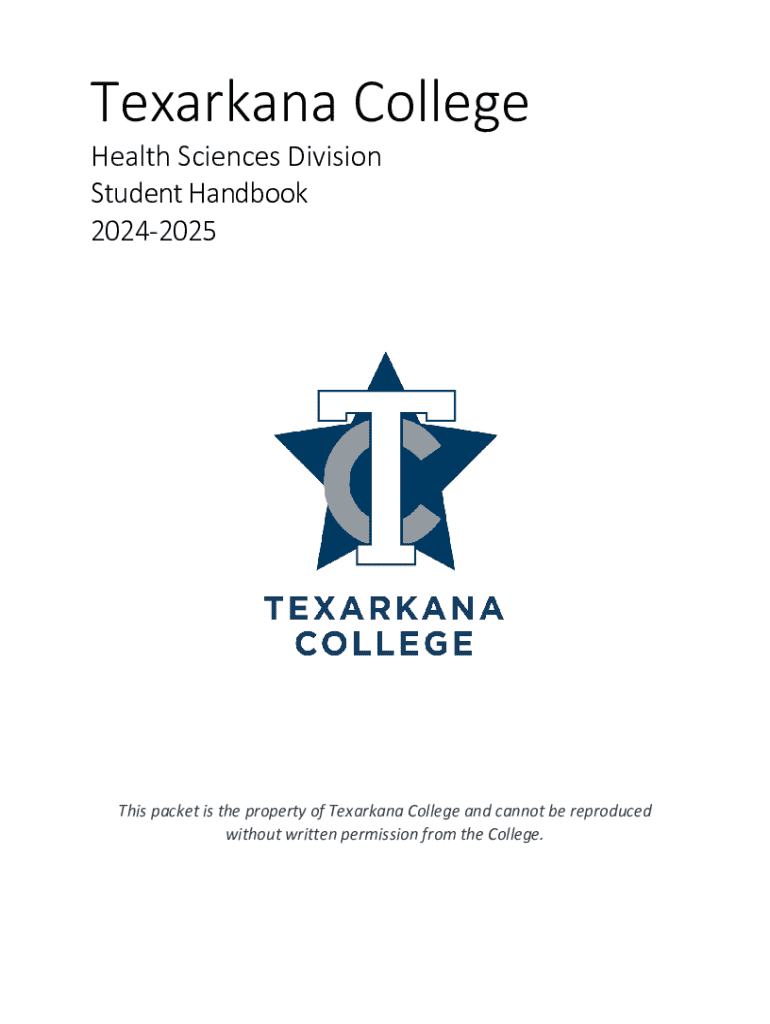 Texarkana College

Health Sciences Division
Student Handbook
2024-2025

TC

TEXARKANA
COLLEGE

This packet is the property of Texarkana College and cannot be reproduced without written permission from the College.